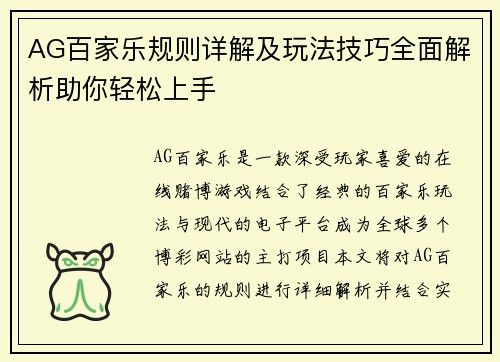 AG百家乐规则详解及玩法技巧全面解析助你轻松上手

AG百家乐是一款深受玩家喜爱的在线赌博游戏结合了经典的百家乐玩法与现代的电子平台成为全球多个博彩网站的主打项目本文将对AG百家乐的规则进行详细解析并结合实